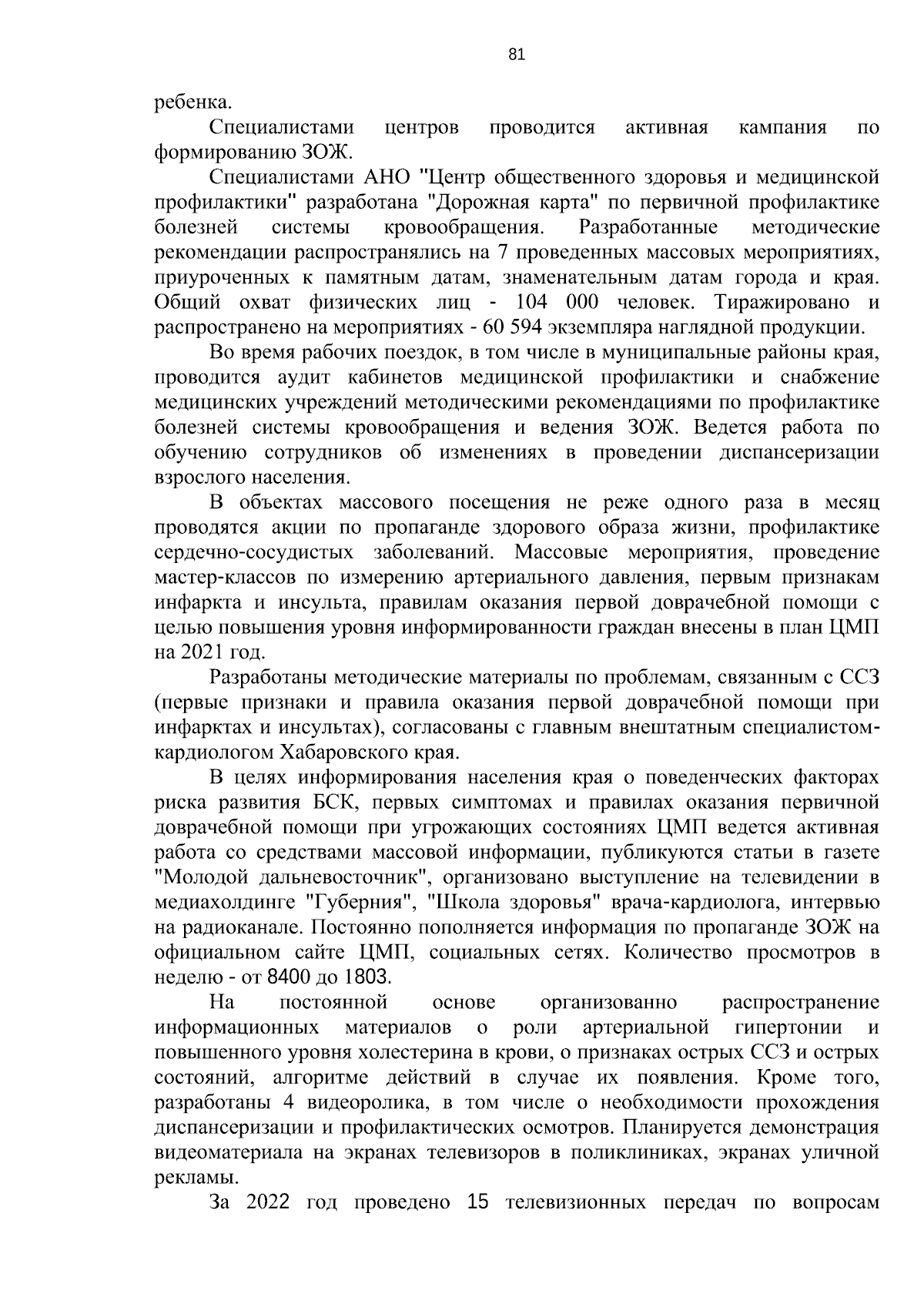 81

ребенка.

Специалистами центров проводится активная кампания по формированию ЗОЖ.

Специалистами АНО "Центр общественного здоровья и медицинской профилактики" разработана "Дорожная карта" по первичной профилактике болезней системы кровообращения. Разработанные методические рекомендации распространялись на 7 проведенных массовых мероприятиях, приуроченных к памятным датам, знаменательным датам города и края. Общий охват физических лиц - 104 000 человек. Тиражировано и распространено на мероприятиях - 60 594 экземпляра наглядной продукции.

Во время рабочих поездок, в том числе в муниципальные районы края, проводится аудит кабинетов медицинской профилактики и снабжение медицинских учреждений методическими рекомендациями по профилактике болезней системы кровообращения и ведения ЗОЖ. Ведется работа по обучению сотрудников об изменениях в проведении диспансеризации взрослого населения.

В объектах массового посещения не реже одного раза в месяц проводятся акции по пропаганде здорового образа жизни, профилактике сердечно-сосудистых заболеваний. Массовые мероприятия, проведение мастер-классов по измерению артериального давления, первым признакам инфаркта и инсульта, правилам оказания первой доврачебной помощи с целью повышения уровня информированности граждан внесены в план ЦМП на 2021 год.

Разработаны методические материалы по проблемам, связанным с ССЗ (первые признаки и правила оказания первой доврачебной помощи при инфарктах и инсультах), согласованы с главным внештатным специалистом-кардиологом Хабаровского края.

В целях информирования населения края о поведенческих факторах риска развития БСК, первых симптомах и правилах оказания первичной доврачебной помощи при угрожающих состояниях ЦМП ведется активная работа со средствами массовой информации, публикуются статьи в газете "Молодой дальневосточник", организовано выступление на телевидении в медиахолдинге "Губерния", "Школа здоровья" врача-кардиолога, интервью на радиоканале. Постоянно пополняется информация по пропаганде ЗОЖ на официальном сайте ЦМП, социальных сетях. Количество просмотров в неделю - от 8400 до 1803.

На постоянной основе организованно распространение информационных материалов о роли артериальной гипертонии и повышенного уровня холестерина в крови, о признаках острых ССЗ и острых состояний, алгоритме действий в случае их появления. Кроме того, разработаны 4 видеоролика, в том числе о необходимости прохождения диспансеризации и профилактических осмотров. Планируется демонстрация видеоматериала на экранах телевизоров в поликлиниках, экранах уличной рекламы.

За 2022 год проведено 15 телевизионных передач по вопросам